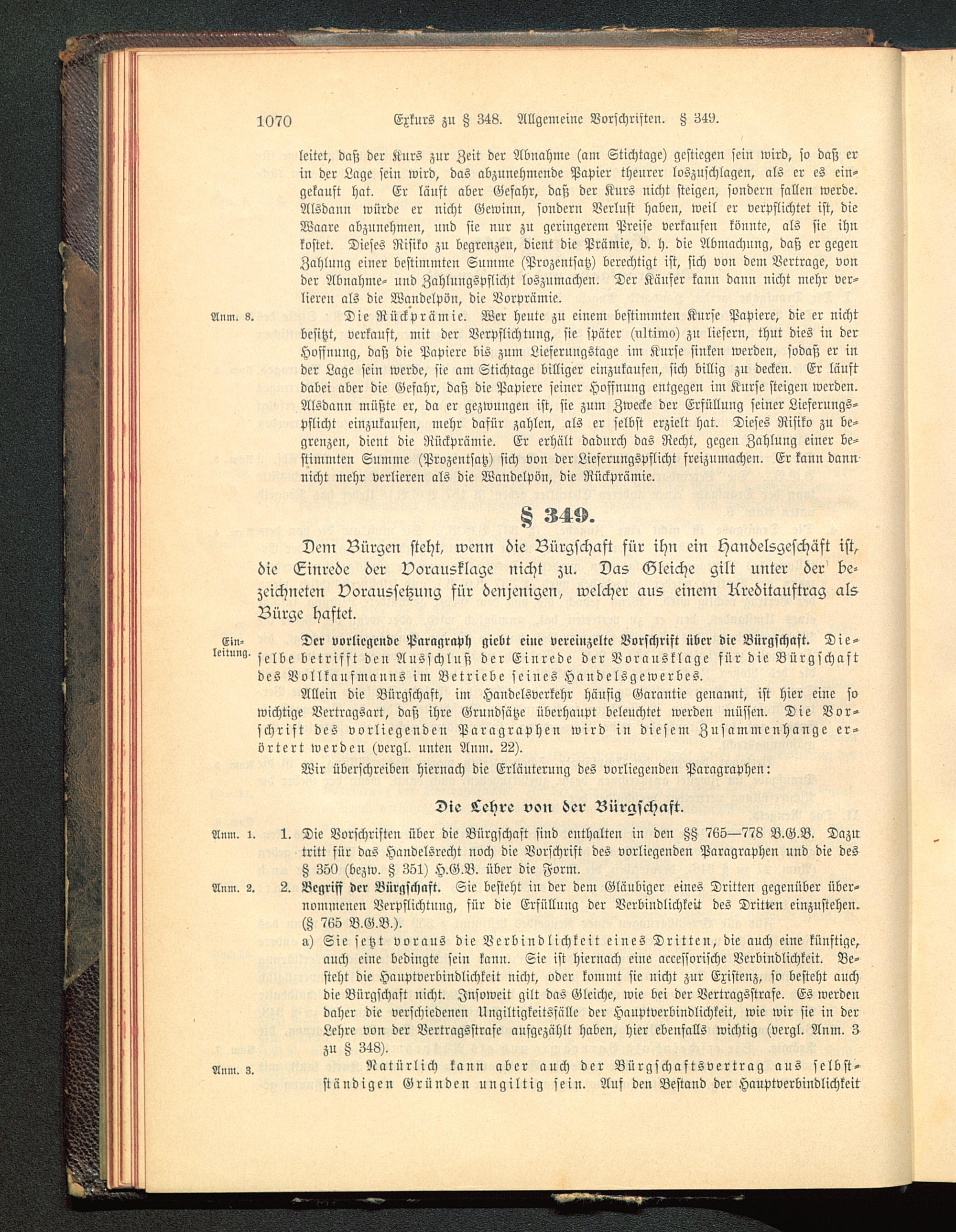 1070 Exkurs zu § 348. Allgemeine Vorschriften. § 349.

leitet, daß der Kurs zur Zeit der Abnahme (am Stichtage) gestiegen sein wird, so daß er in der Lage sein wird, das abzunehmende Papier theurer loszuschlagen, als er es eingekauft hat. Er läuft aber Gefahr, daß der Kurs nicht steigen, sondern fallen werde. Alsdann würde er nicht Gewinn, sondern Verlust haben, weil er verpflichtet ist, die Waare abzunehmen, und sie nur zu geringerem Preise verkaufen könnte, als sie ihn kostet. Dieses Risiko zu begrenzen, dient die Prämie, d. h. die Abmachung, daß er gegen Zahlung einer bestimmten Summe (Prozentsatz) berechtigt ist, sich von dem Vertrage, von der Abnahme- und Zahlungspflicht loszumachen. Der Käufer kann dann nicht mehr verlieren als die Wandelpön, die Vorprämie.

Anm. 8. Die Rückprämie. Wer heute zu einem bestimmten Kurse Papiere, die er nicht besitzt, verkauft, mit der Verpflichtung, sie später (ultimo) zu liefern, thut dies in der Hoffnung, daß die Papiere bis zum Lieferungstage im Kurse sinken werden, sodaß er in der Lage sein werde, sie am Stichtage billiger einzukaufen, sich billig zu decken. Er läuft dabei aber die Gefahr, daß die Papiere seiner Hoffnung entgegen im Kurse steigen werden. Alsdann müßte er, da er gezwungen ist, sie zum Zwecke der Erfüllung seiner Lieferungspflicht einzukaufen, mehr dafür zahlen, als er selbst erzielt hat. Dieses Risiko zu begrenzen, dient die Rückprämie. Er erhält dadurch das Recht, gegen Zahlung einer bestimmten Summe (Prozentsatz) sich von der Lieferungspflicht freizumachen. Er kann dann nicht mehr verlieren als die Wandelpön, die Rückprämie.

§ 349.

Dem Bürgen steht, wenn die Bürgschaft für ihn ein Handelsgeschäft ist, die Einrede der Vorausklage nicht zu. Das Gleiche gilt unter der bezeichneten Voraussetzung für denjenigen, welcher aus einem Kreditauftrag als Bürge haftet.

Einleitung. Der vorliegende Paragraph giebt eine vereinzelte Vorschrift über die Bürgschaft. Dieselbe betrifft den Ausschluß der Einrede der Vorausklage für die Bürgschaft des Vollkaufmanns im Betriebe seines Handelsgewerbes.

Allein die Bürgschaft, im Handelsverkehr häufig Garantie genannt, ist hier eine so wichtige Vertragsart, daß ihre Grundsätze überhaupt beleuchtet werden müssen. Die Vorschrift des vorliegenden Paragraphen wird in diesem Zusammenhange erörtert werden (vergl. unten Anm. 22).

Wir überschreiben hiernach die Erläuterung des vorliegenden Paragraphen:

Die Lehre von der Bürgschaft.

Anm. 1. 1. Die Vorschriften über die Bürgschaft sind enthalten in den §§ 765—778 B.G.B. Dazu tritt für das Handelsrecht noch die Vorschrift des vorliegenden Paragraphen und die des § 350 (bezw. § 351) H.G.B. über die Form.

Anm. 2. 2. Begriff der Bürgschaft. Sie besteht in der dem Gläubiger eines Dritten gegenüber übernommenen Verpflichtung, für die Erfüllung der Verbindlichkeit des Dritten einzustehen. (§ 765 B.G.B.).

a) Sie setzt voraus die Verbindlichkeit eines Dritten, die auch eine künftige, auch eine bedingte sein kann. Sie ist hiernach eine accessorische Verbindlichkeit. Besteht die Hauptverbindlichkeit nicht, oder kommt sie nicht zur Existenz, so besteht auch die Bürgschaft nicht. Insoweit gilt das Gleiche, wie bei der Vertragsstrafe. Es werden daher die verschiedenen Ungiltigkeitsfälle der Hauptverbindlichkeit, wie wir sie in der Lehre von der Vertragsstrafe aufgezählt haben, hier ebenfalls wichtig (vergl. Anm. 3 zu § 348).

Anm. 3. Natürlich kann aber auch der Bürgschaftsvertrag aus selbstständigen Gründen ungiltig sein. Auf den Bestand der Hauptverbindlichkeit